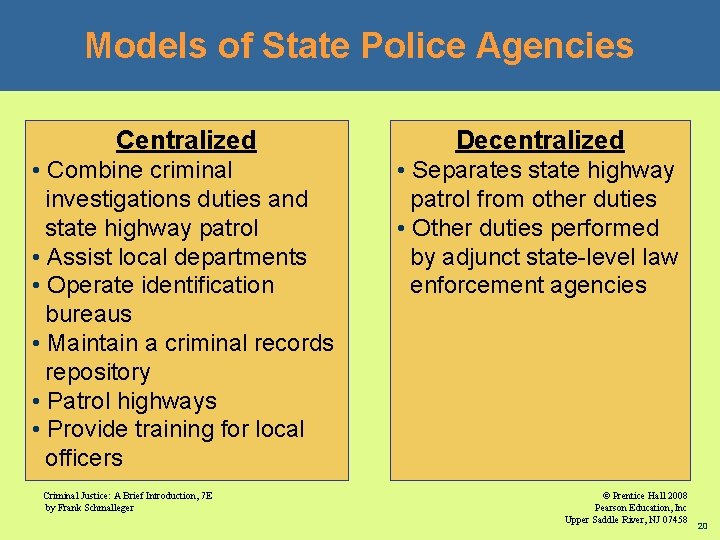 Models of State Police Agencies

Centralized
• Combine criminal investigations duties and state highway patrol
• Assist local departments
• Operate identification bureaus
• Maintain a criminal records repository
• Patrol highways
• Provide training for local officers

Decentralized
• Separates state highway patrol from other duties
• Other duties performed by adjunct state-level law enforcement agencies

Criminal Justice: A Brief Introduction, 7E
by Frank Schmalleger

© Prentice Hall 2008
Pearson Education, Inc
Upper Saddle River, NJ 07458

20